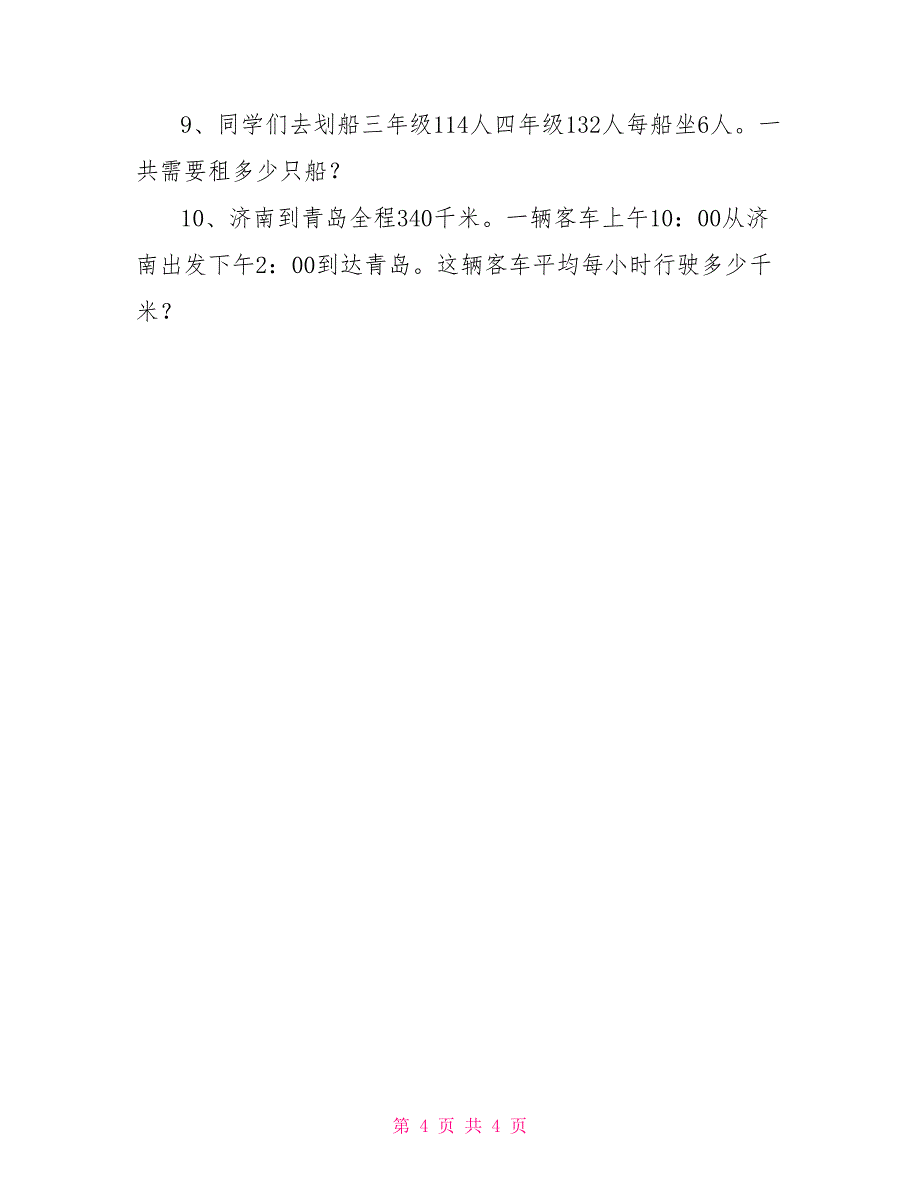 9、同学们去划船三年级114人四年级132人每船坐6人。一共需要租多少只船？

10、济南到青岛全程340千米。一辆客车上午10：00从济南出发下午2：00到达青岛。这辆客车平均每小时行驶多少千米？

第 4 页 共 4 页